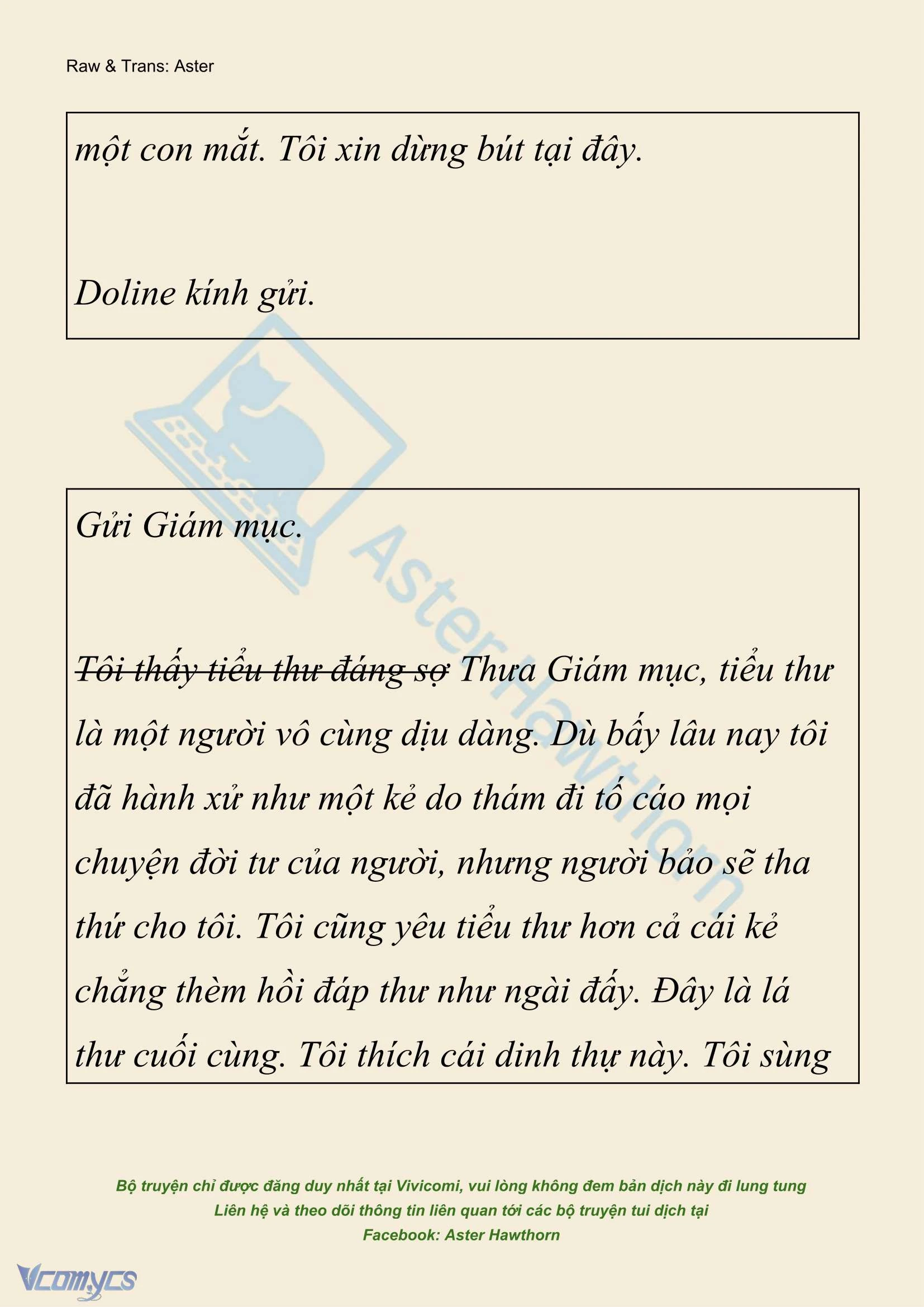 Raw & Trans: Aster

một con mắt. Tôi xin dừng bút tại đây.

Doline kính gửi.

AsterHawthorn

Gửi Giám mục.

~~Tôi thấy tiểu thư đáng sợ~~ Thưa Giám mục, tiểu thư là một người vô cùng dịu dàng. Dù bấy lâu nay tôi đã hành xử như một kẻ do thám đi tố cáo mọi chuyện đời tư của người, nhưng người bảo sẽ tha thứ cho tôi. Tôi cũng yêu tiểu thư hơn cả cái kẻ chẳng thèm hồi đáp thư như ngài đấy. Đây là lá thư cuối cùng. Tôi thích cái dinh thự này. Tôi sùng

Bộ truyện chỉ được đăng duy nhất tại Vivicomi, vui lòng không đem bản dịch này đi lung tung
Liên hệ và theo dõi thông tin liên quan tới các bộ truyện tui dịch tại
Facebook: Aster Hawthorn

Vcomycs